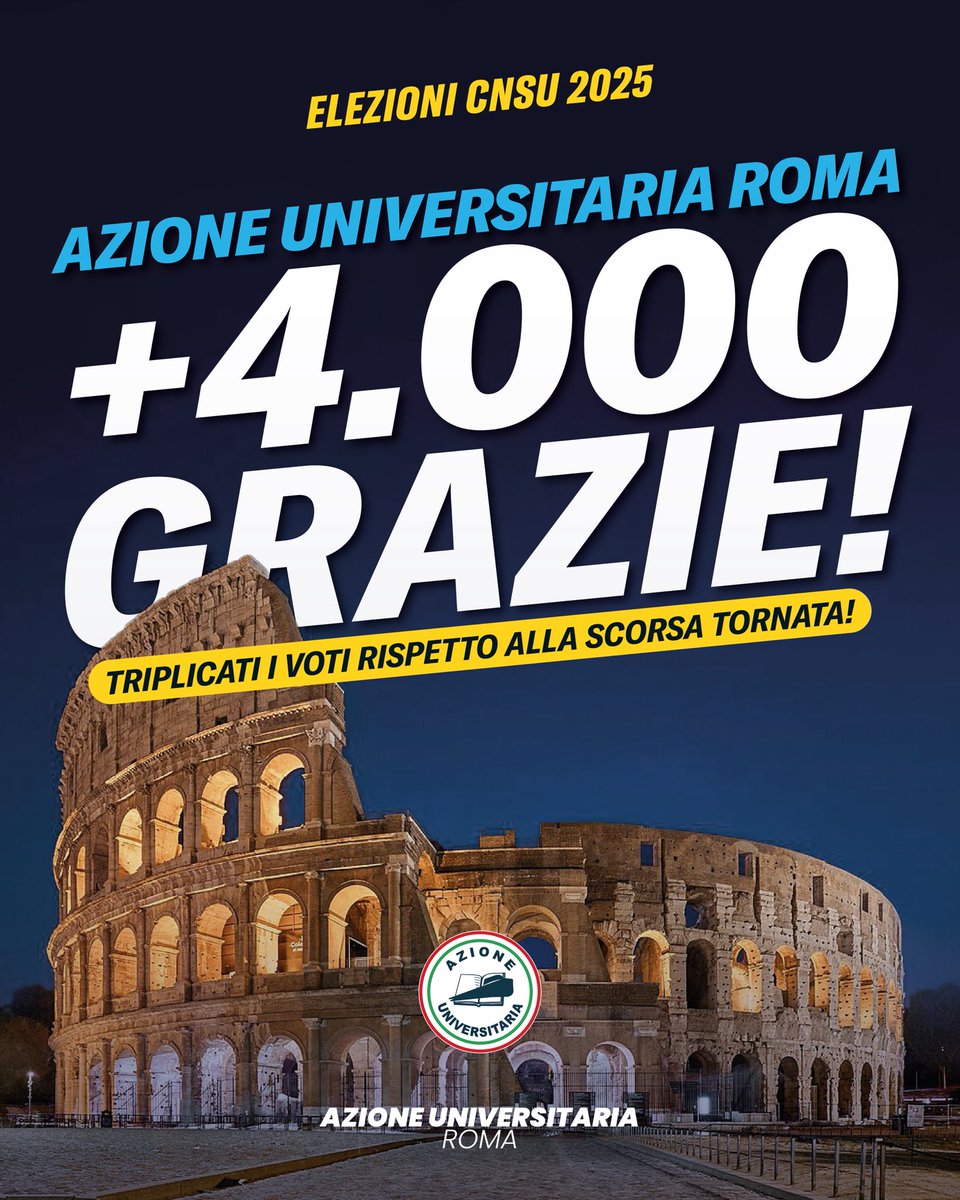 ELEZIONI CNSU 2025

AZIONE UNIVERSITARIA ROMA

+4.000 GRAZIE!

TRIPLICATI I VOTI RISPETTO ALLA SCORSA TORNATA!

AZIONE UNIVERSITARIA

AZIONE UNIVERSITARIA
ROMA